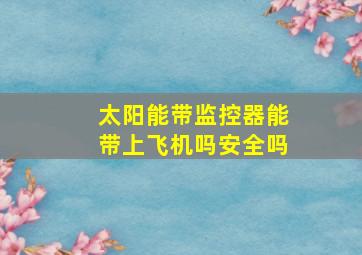 太阳能带监控器能带上飞机吗安全吗